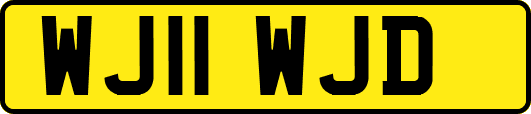 WJ11 WJD